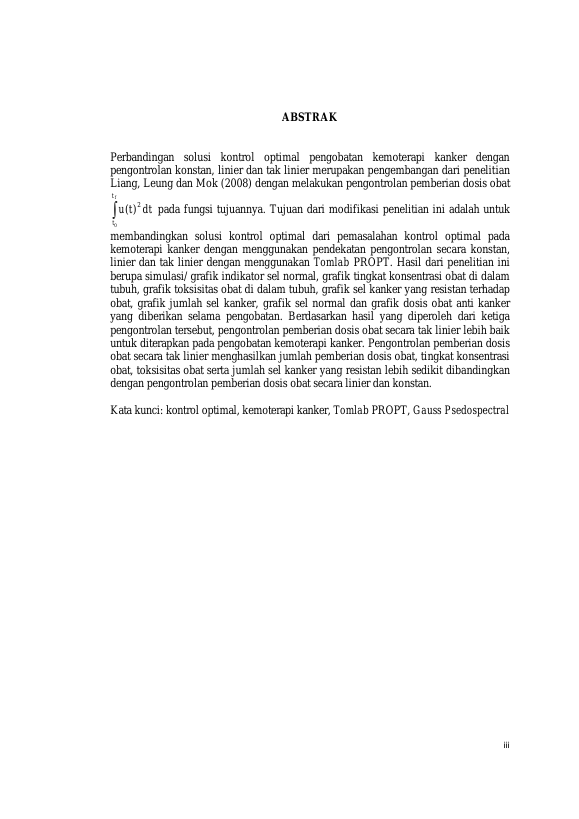 ABSTRAK

Perbandingan solusi kontrol optimal pengobatan kemoterapi kanker dengan pengontrolan konstan, linier dan tak linier merupakan pengembangan dari penelitian Liang, Leung dan Mok (2008) dengan melakukan pengontrolan pemberian dosis obat $\int_{t_0}^{t_f} u(t)^2 dt$ pada fungsi tujuannya. Tujuan dari modifikasi penelitian ini adalah untuk membandingkan solusi kontrol optimal dari pemasalahan kontrol optimal pada kemoterapi kanker dengan menggunakan pendekatan pengontrolan secara konstan, linier dan tak linier dengan menggunakan Tomlab PROPT. Hasil dari penelitian ini berupa simulasi/ grafik indikator sel normal, grafik tingkat konsentrasi obat di dalam tubuh, grafik toksisitas obat di dalam tubuh, grafik sel kanker yang resistan terhadap obat, grafik jumlah sel kanker, grafik sel normal dan grafik dosis obat anti kanker yang diberikan selama pengobatan. Berdasarkan hasil yang diperoleh dari ketiga pengontrolan tersebut, pengontrolan pemberian dosis obat secara tak linier lebih baik untuk diterapkan pada pengobatan kemoterapi kanker. Pengontrolan pemberian dosis obat secara tak linier menghasilkan jumlah pemberian dosis obat, tingkat konsentrasi obat, toksisitas obat serta jumlah sel kanker yang resistan lebih sedikit dibandingkan dengan pengontrolan pemberian dosis obat secara linier dan konstan.

Kata kunci: kontrol optimal, kemoterapi kanker, Tomlab PROPT, Gauss Psedospectral

iii